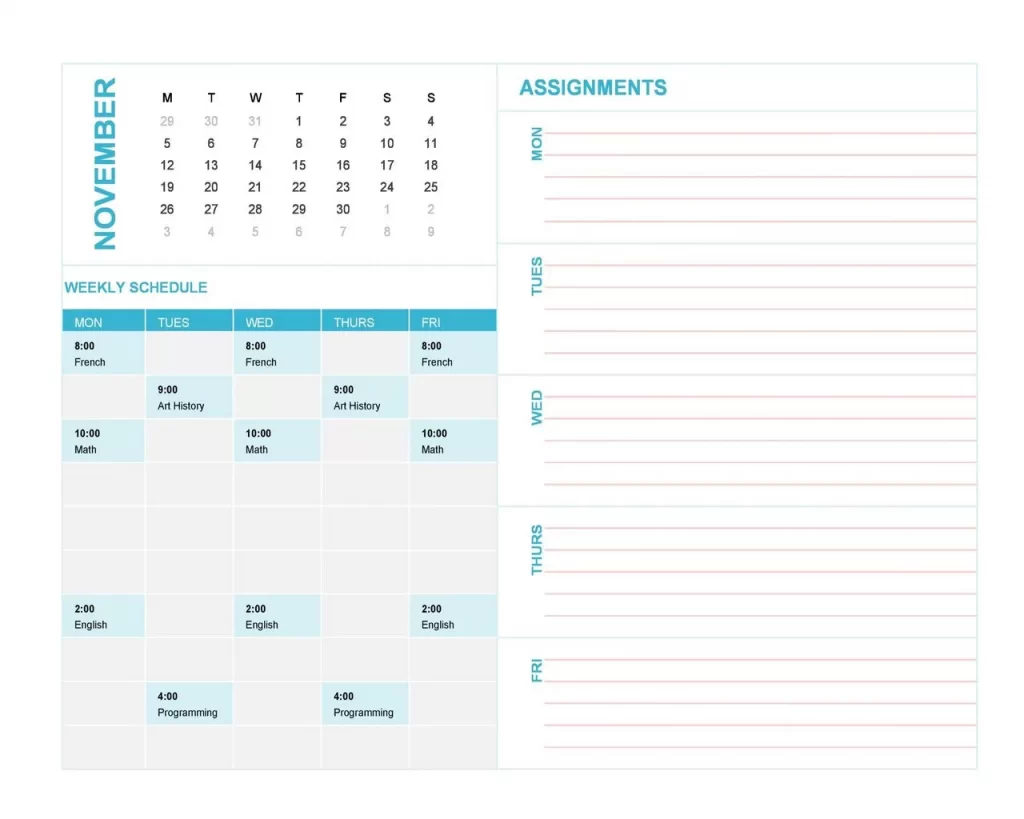 NOVEMBER

| M | T | W | T | F | S | S |
|---|---|---|---|---|---|---|
| 29 | 30 | 31 | 1 | 2 | 3 | 4 |
| 5 | 6 | 7 | 8 | 9 | 10 | 11 |
| 12 | 13 | 14 | 15 | 16 | 17 | 18 |
| 19 | 20 | 21 | 22 | 23 | 24 | 25 |
| 26 | 27 | 28 | 29 | 30 | 1 | 2 |
| 3 | 4 | 5 | 6 | 7 | 8 | 9 |

WEEKLY SCHEDULE

| MON | TUES | WED | THURS | FRI |
|---|---|---|---|---|
| 8:00 French | | 8:00 French | | 8:00 French |
| | 9:00 Art History | | 9:00 Art History | |
| 10:00 Math | | 10:00 Math | | 10:00 Math |
| | | | | |
| | | | | |
| | | | | |
| 2:00 English | | 2:00 English | | 2:00 English |
| | | | | |
| | 4:00 Programming | | 4:00 Programming | |
| | | | | |

ASSIGNMENTS

MON

TUES

WED

THURS

FRI